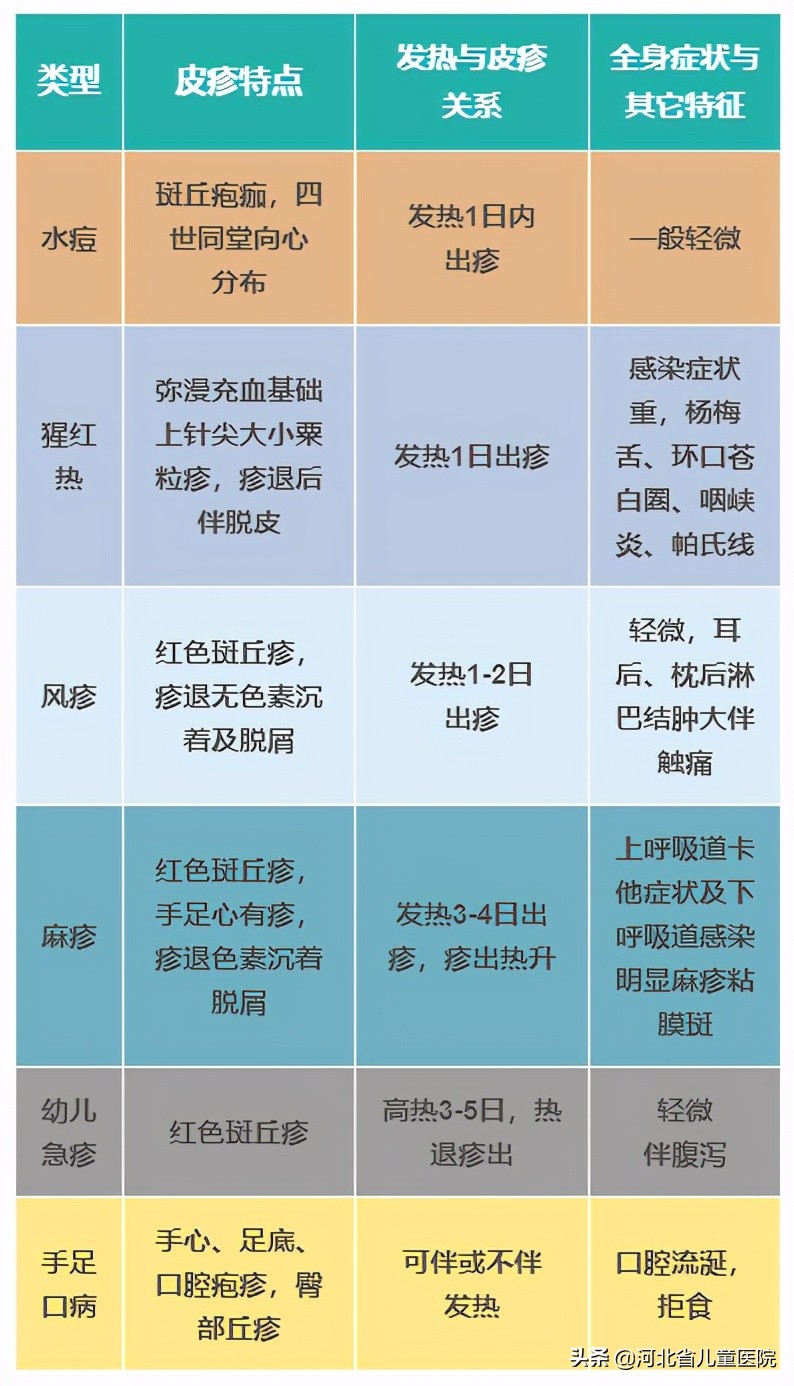 | 类型 | 皮疹特点 | 发热与皮疹关系 | 全身症状与其它特征 |
|---|---|---|---|
| 水痘 | 斑丘疱痂，四世同堂向心分布 | 发热1日内出疹 | 一般轻微 |
| 猩红热 | 弥漫充血基础上针尖大小粟粒疹，疹退后伴脱皮 | 发热1日出疹 | 感染症状重，杨梅舌、环口苍白圈、咽峡炎、帕氏线 |
| 风疹 | 红色斑丘疹，疹退无色素沉着及脱屑 | 发热1-2日出疹 | 轻微，耳后、枕后淋巴结肿大伴触痛 |
| 麻疹 | 红色斑丘疹，手足心有疹，疹退色素沉着脱屑 | 发热3-4日出疹，疹出热升 | 上呼吸道卡他症状及下呼吸道感染明显麻疹粘膜斑 |
| 幼儿急疹 | 红色斑丘疹 | 高热3-5日，热退疹出 | 轻微伴腹泻 |
| 手足口病 | 手心、足底、口腔疱疹，臀部丘疹 | 可伴或不伴发热 | 口腔流涎，拒食 |

头条 @河北省儿童医院